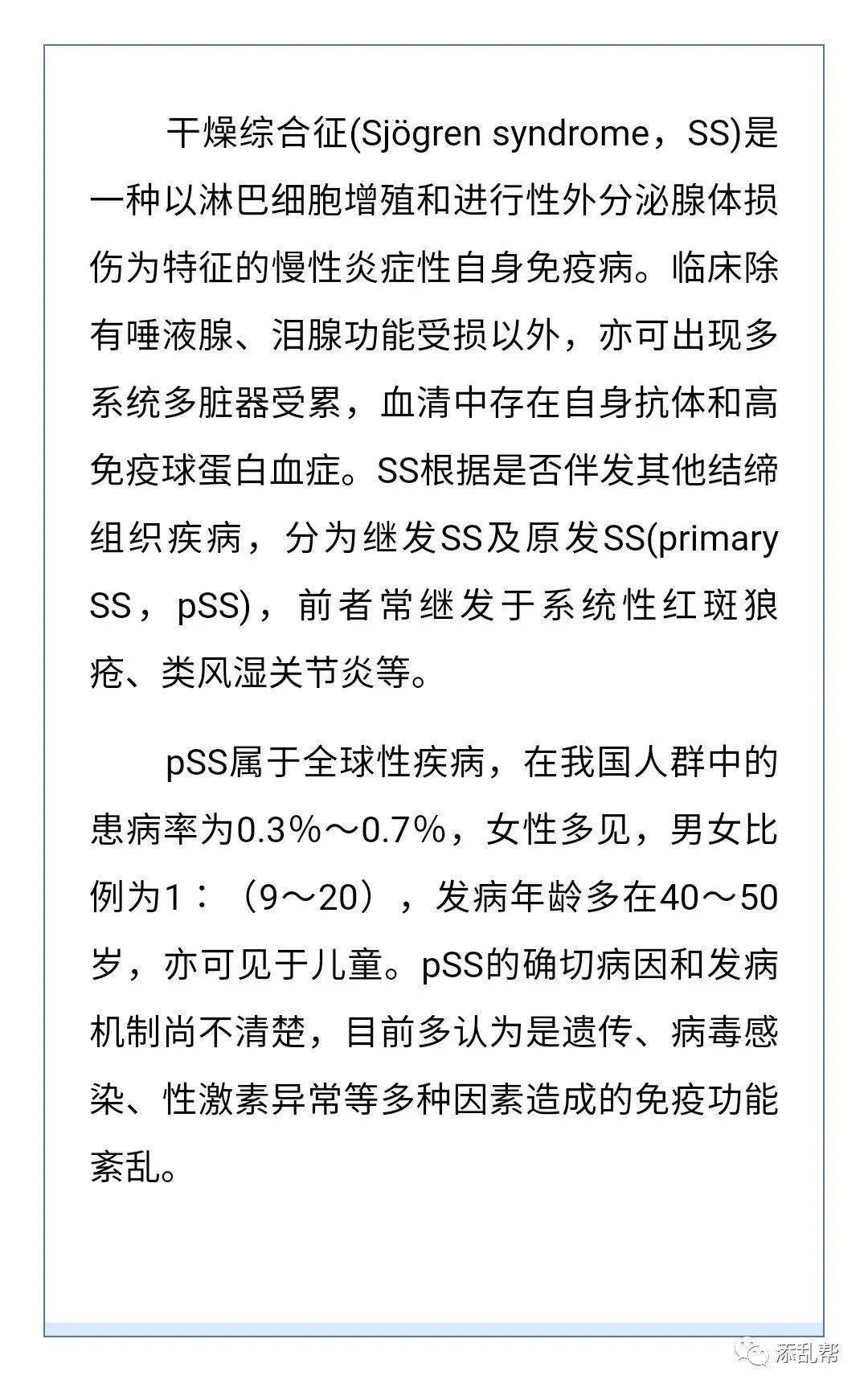 干燥综合征(Sjögren syndrome，SS)是一种以淋巴细胞增殖和进行性外分泌腺体损伤为特征的慢性炎症性自身免疫病。临床除有唾液腺、泪腺功能受损以外，亦可出现多系统多脏器受累，血清中存在自身抗体和高免疫球蛋白血症。SS根据是否伴发其他结缔组织疾病，分为继发SS及原发SS(primary SS，pSS)，前者常继发于系统性红斑狼疮、类风湿关节炎等。

pSS属于全球性疾病，在我国人群中的患病率为0.3%～0.7%，女性多见，男女比例为1：（9～20），发病年龄多在40～50岁，亦可见于儿童。pSS的确切病因和发病机制尚不清楚，目前多认为是遗传、病毒感染、性激素异常等多种因素造成的免疫功能紊乱。

添乱帮